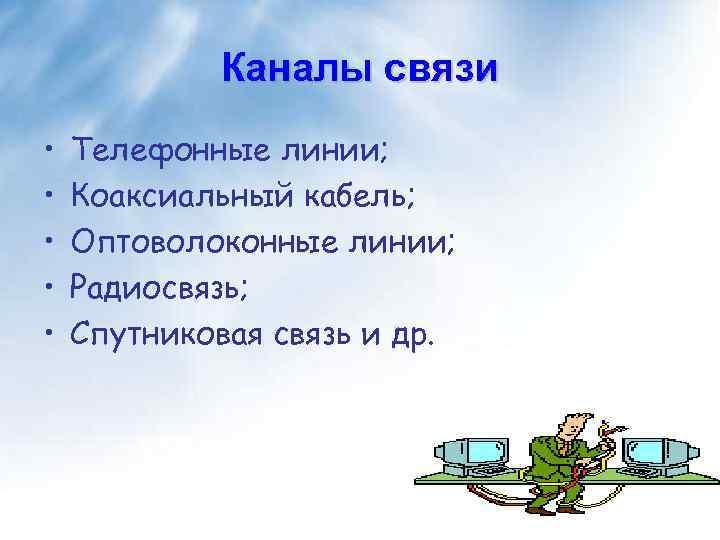 Каналы связи

• Телефонные линии;
• Коаксиальный кабель;
• Оптоволоконные линии;
• Радиосвязь;
• Спутниковая связь и др.